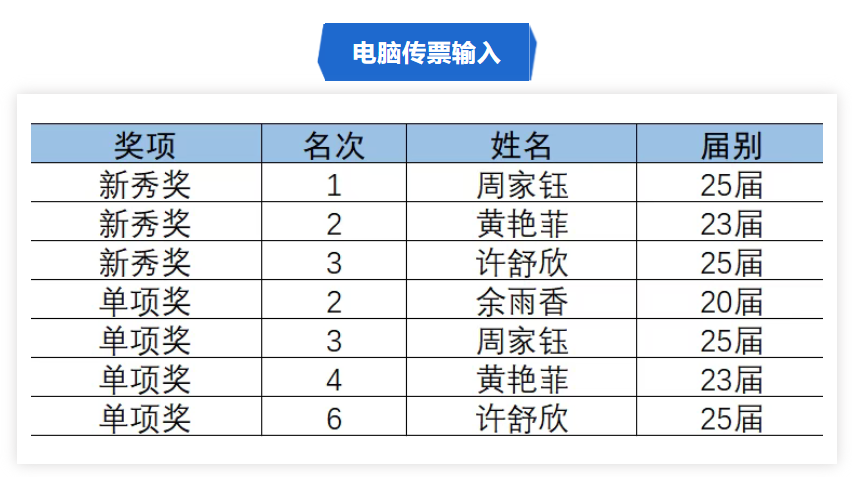 电脑传票输入

| 奖项 | 名次 | 姓名 | 届别 |
|---|---|---|---|
| 新秀奖 | 1 | 周家钰 | 25届 |
| 新秀奖 | 2 | 黄艳菲 | 23届 |
| 新秀奖 | 3 | 许舒欣 | 25届 |
| 单项奖 | 2 | 余雨香 | 20届 |
| 单项奖 | 3 | 周家钰 | 25届 |
| 单项奖 | 4 | 黄艳菲 | 23届 |
| 单项奖 | 6 | 许舒欣 | 25届 |